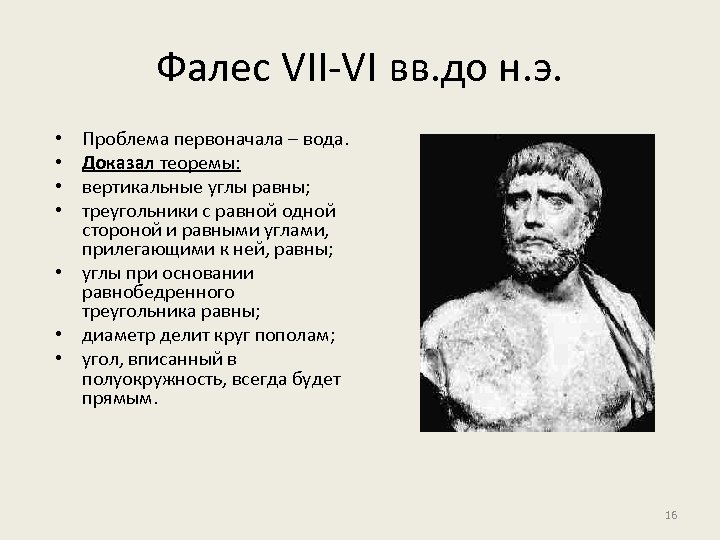 Фалес VII-VI вв.до н.э.

• Проблема первоначала – вода.
• Доказал теоремы:
• вертикальные углы равны;
• треугольники с равной одной стороной и равными углами, прилегающими к ней, равны;
• углы при основании равнобедренного треугольника равны;
• диаметр делит круг пополам;
• угол, вписанный в полуокружность, всегда будет прямым.

16